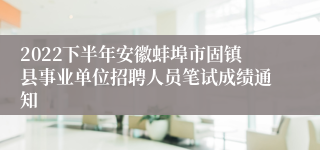 2022下半年安徽蚌埠市固镇县事业单位招聘人员笔试成绩通知